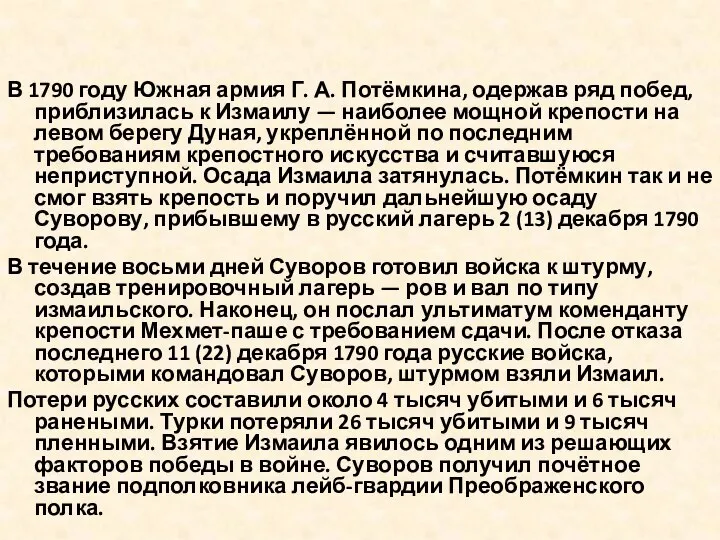 В 1790 году Южная армия Г. А. Потёмкина, одержав ряд побед, приблизилась к Измаилу — наиболее мощной крепости на левом берегу Дуная, укреплённой по последним требованиям крепостного искусства и считавшуюся неприступной. Осада Измаила затянулась. Потёмкин так и не смог взять крепость и поручил дальнейшую осаду Суворову, прибывшему в русский лагерь 2 (13) декабря 1790 года.

В течение восьми дней Суворов готовил войска к штурму, создав тренировочный лагерь — ров и вал по типу измаильского. Наконец, он послал ультиматум коменданту крепости Мехмет-паше с требованием сдачи. После отказа последнего 11 (22) декабря 1790 года русские войска, которыми командовал Суворов, штурмом взяли Измаил.

Потери русских составили около 4 тысяч убитыми и 6 тысяч ранеными. Турки потеряли 26 тысяч убитыми и 9 тысяч пленными. Взятие Измаила явилось одним из решающих факторов победы в войне. Суворов получил почётное звание подполковника лейб-гвардии Преображенского полка.